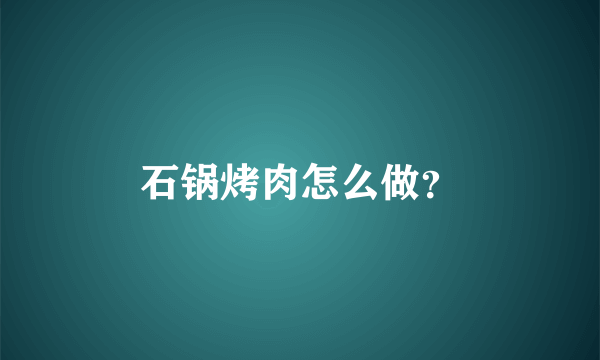 石锅烤肉怎么做?